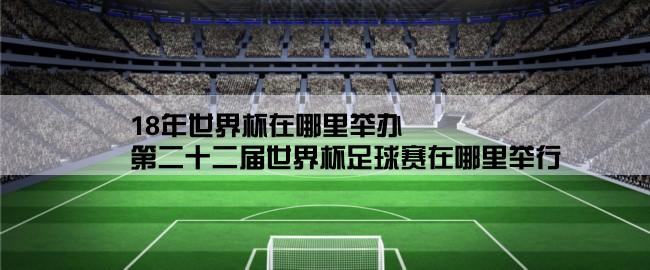 18年世界杯在哪里举办
第二十二届世界杯足球赛在哪里举行